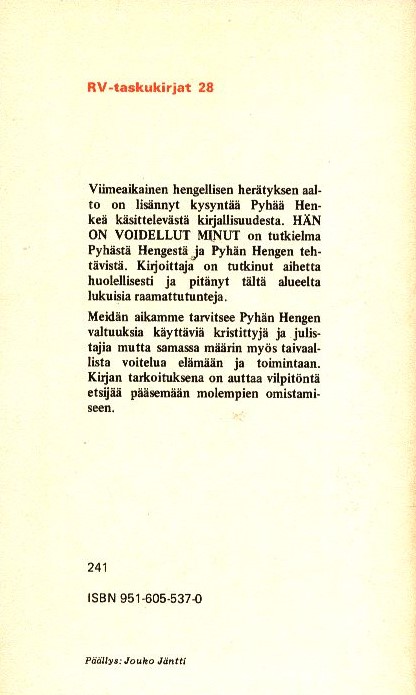 RV-taskukirjat 28

Viimeaikainen hengellisen herätyksen aalto on lisännyt kysyntää Pyhää Henkeä käsittelevästä kirjallisuudesta. HÄN ON VOIDELLUT MINUT on tutkielma Pyhästä Hengestä ja Pyhän Hengen tehtävistä. Kirjoittaja on tutkinut aihetta huolellisesti ja pitänyt tältä alueelta lukuisia raamattutunteja.

Meidän aikamme tarvitsee Pyhän Hengen valtuuksia käyttäviä kristittyjä ja julistajia mutta samassa määrin myös taivaallista voitelua elämään ja toimintaan. Kirjan tarkoituksena on auttaa vilpitöntä etsijää pääsemään molempien omistamiseen.

241

ISBN 951-605-537-0

Päällys: Jouko Jäntti